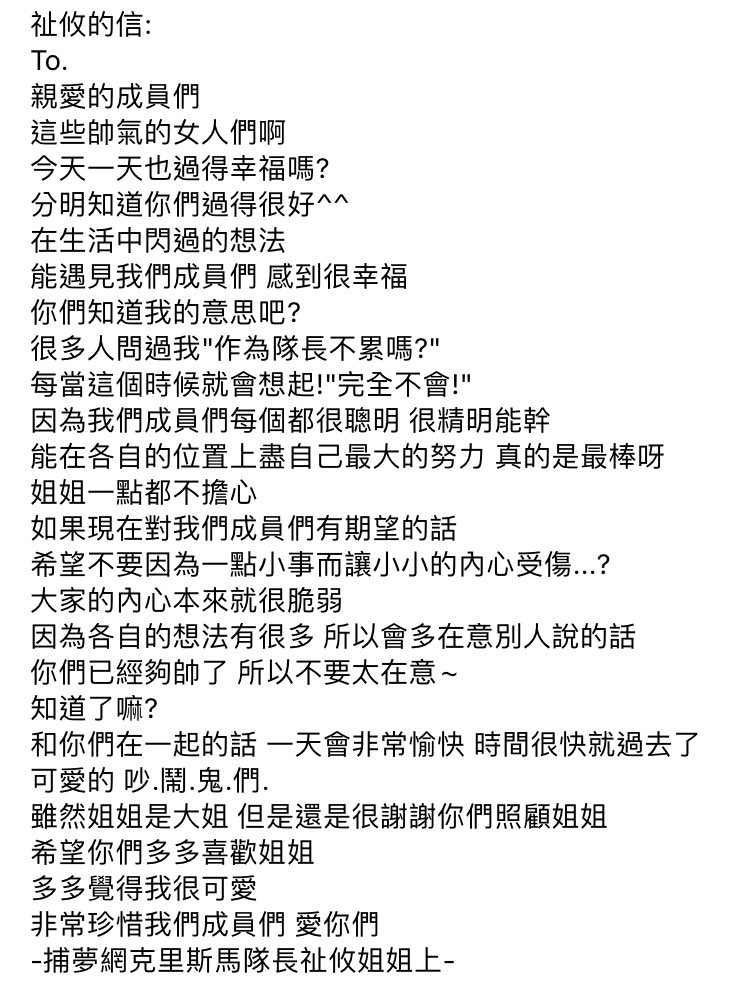 祉攸的信:
To.
親愛的成員們
這些帥氣的女人們啊
今天一天也過得幸福嗎?
分明知道你們過得很好^^
在生活中閃過的想法
能遇見我們成員們 感到很幸福
你們知道我的意思吧?
很多人問過我"作為隊長不累嗎?"
每當這個時候就會想起!"完全不會!"
因為我們成員們每個都很聰明 很精明能幹
能在各自的位置上盡自己最大的努力 真的是最棒呀
姐姐一點都不擔心
如果現在對我們成員們有期望的話
希望不要因為一點小事而讓小小的內心受傷...?
大家的內心本來就很脆弱
因為各自的想法有很多 所以會多在意別人說的話
你們已經夠帥了 所以不要太在意~
知道了嘛?
和你們在一起的話 一天會非常愉快 時間很快就過去了
可愛的 吵.鬧.鬼.們.
雖然姐姐是大姐 但是還是很謝謝你們照顧姐姐
希望你們多多喜歡姐姐
多多覺得我很可愛
非常珍惜我們成員們 愛你們
-捕夢網克里斯馬隊長祉攸姐姐上-